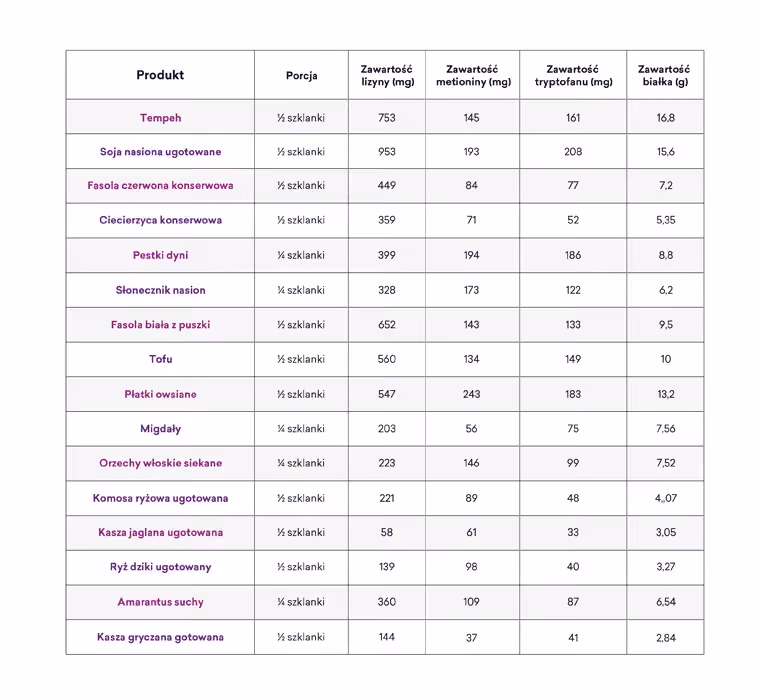 | Produkt | Porcja | Zawartość lizyny (mg) | Zawartość metioniny (mg) | Zawartość tryptofanu (mg) | Zawartość białka (g) |
|---|---|---|---|---|---|
| Tempeh | ½ szklanki | 753 | 145 | 161 | 16,8 |
| Soja nasiona ugotowane | ½ szklanki | 953 | 193 | 208 | 15,6 |
| Fasola czerwona konserwowa | ½ szklanki | 449 | 84 | 77 | 7,2 |
| Ciecierzyca konserwowa | ½ szklanki | 359 | 71 | 52 | 5,35 |
| Pestki dyni | ¼ szklanki | 399 | 194 | 186 | 8,8 |
| Słonecznik nasion | ¼ szklanki | 328 | 173 | 122 | 6,2 |
| Fasola biała z puszki | ½ szklanki | 652 | 143 | 133 | 9,5 |
| Tofu | ½ szklanki | 560 | 134 | 149 | 10 |
| Płatki owsiane | ½ szklanki | 547 | 243 | 183 | 13,2 |
| Migdały | ¼ szklanki | 203 | 56 | 75 | 7,56 |
| Orzechy włoskie siekane | ¼ szklanki | 223 | 146 | 99 | 7,52 |
| Komosa ryżowa ugotowana | ½ szklanki | 221 | 89 | 48 | 4,,07 |
| Kasza jaglana ugotowana | ½ szklanki | 58 | 61 | 33 | 3,05 |
| Ryż dziki ugotowany | ½ szklanki | 139 | 98 | 40 | 3,27 |
| Amarantus suchy | ¼ szklanki | 360 | 109 | 87 | 6,54 |
| Kasza gryczana gotowana | ½ szklanki | 144 | 37 | 41 | 2,84 |